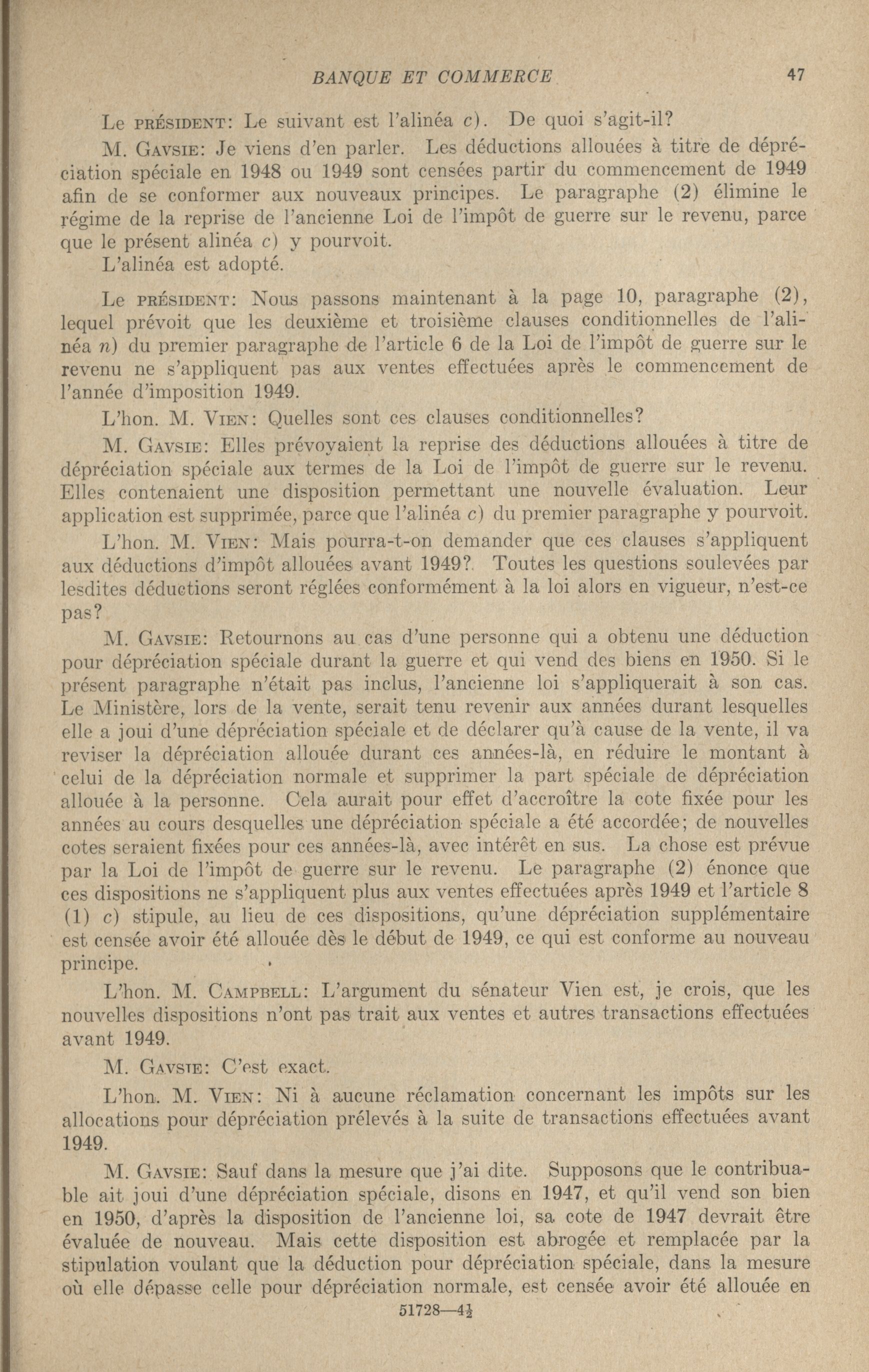 BANQUE ET COMMERCE 47

Le PRÉSIDENT: Le suivant est l'alinéa c). De quoi s'agit-il?

M. GAVSIE: Je viens d'en parler. Les déductions allouées à titre de dépréciation spéciale en 1948 ou 1949 sont censées partir du commencement de 1949 afin de se conformer aux nouveaux principes. Le paragraphe (2) élimine le régime de la reprise de l'ancienne Loi de l'impôt de guerre sur le revenu, parce que le présent alinéa c) y pourvoit.

L'alinéa est adopté.

Le PRÉSIDENT: Nous passons maintenant à la page 10, paragraphe (2), lequel prévoit que les deuxième et troisième clauses conditionnelles de l'alinéa n) du premier paragraphe de l'article 6 de la Loi de l'impôt de guerre sur le revenu ne s'appliquent pas aux ventes effectuées après le commencement de l'année d'imposition 1949.

L'hon. M. VIEN: Quelles sont ces clauses conditionnelles?

M. GAVSIE: Elles prévoyaient la reprise des déductions allouées à titre de dépréciation spéciale aux termes de la Loi de l'impôt de guerre sur le revenu. Elles contenaient une disposition permettant une nouvelle évaluation. Leur application est supprimée, parce que l'alinéa c) du premier paragraphe y pourvoit.

L'hon. M. VIEN: Mais pourra-t-on demander que ces clauses s'appliquent aux déductions d'impôt allouées avant 1949? Toutes les questions soulevées par lesdites déductions seront réglées conformément à la loi alors en vigueur, n'est-ce pas?

M. GAVSIE: Retournons au cas d'une personne qui a obtenu une déduction pour dépréciation spéciale durant la guerre et qui vend des biens en 1950. Si le présent paragraphe n'était pas inclus, l'ancienne loi s'appliquerait à son cas. Le Ministère, lors de la vente, serait tenu revenir aux années durant lesquelles elle a joui d'une dépréciation spéciale et de déclarer qu'à cause de la vente, il va reviser la dépréciation allouée durant ces années-là, en réduire le montant à celui de la dépréciation normale et supprimer la part spéciale de dépréciation allouée à la personne. Cela aurait pour effet d'accroître la cote fixée pour les années au cours desquelles une dépréciation spéciale a été accordée; de nouvelles cotes seraient fixées pour ces années-là, avec intérêt en sus. La chose est prévue par la Loi de l'impôt de guerre sur le revenu. Le paragraphe (2) énonce que ces dispositions ne s'appliquent plus aux ventes effectuées après 1949 et l'article 8 (1) c) stipule, au lieu de ces dispositions, qu'une dépréciation supplémentaire est censée avoir été allouée dès le début de 1949, ce qui est conforme au nouveau principe.

L'hon. M. CAMPBELL: L'argument du sénateur Vien est, je crois, que les nouvelles dispositions n'ont pas trait aux ventes et autres transactions effectuées avant 1949.

M. GAVSIE: C'est exact.

L'hon. M. VIEN: Ni à aucune réclamation concernant les impôts sur les allocations pour dépréciation prélevés à la suite de transactions effectuées avant 1949.

M. GAVSIE: Sauf dans la mesure que j'ai dite. Supposons que le contribuable ait joui d'une dépréciation spéciale, disons en 1947, et qu'il vend son bien en 1950, d'après la disposition de l'ancienne loi, sa cote de 1947 devrait être évaluée de nouveau. Mais cette disposition est abrogée et remplacée par la stipulation voulant que la déduction pour dépréciation spéciale, dans la mesure où elle dépasse celle pour dépréciation normale, est censée avoir été allouée en

51728—4½